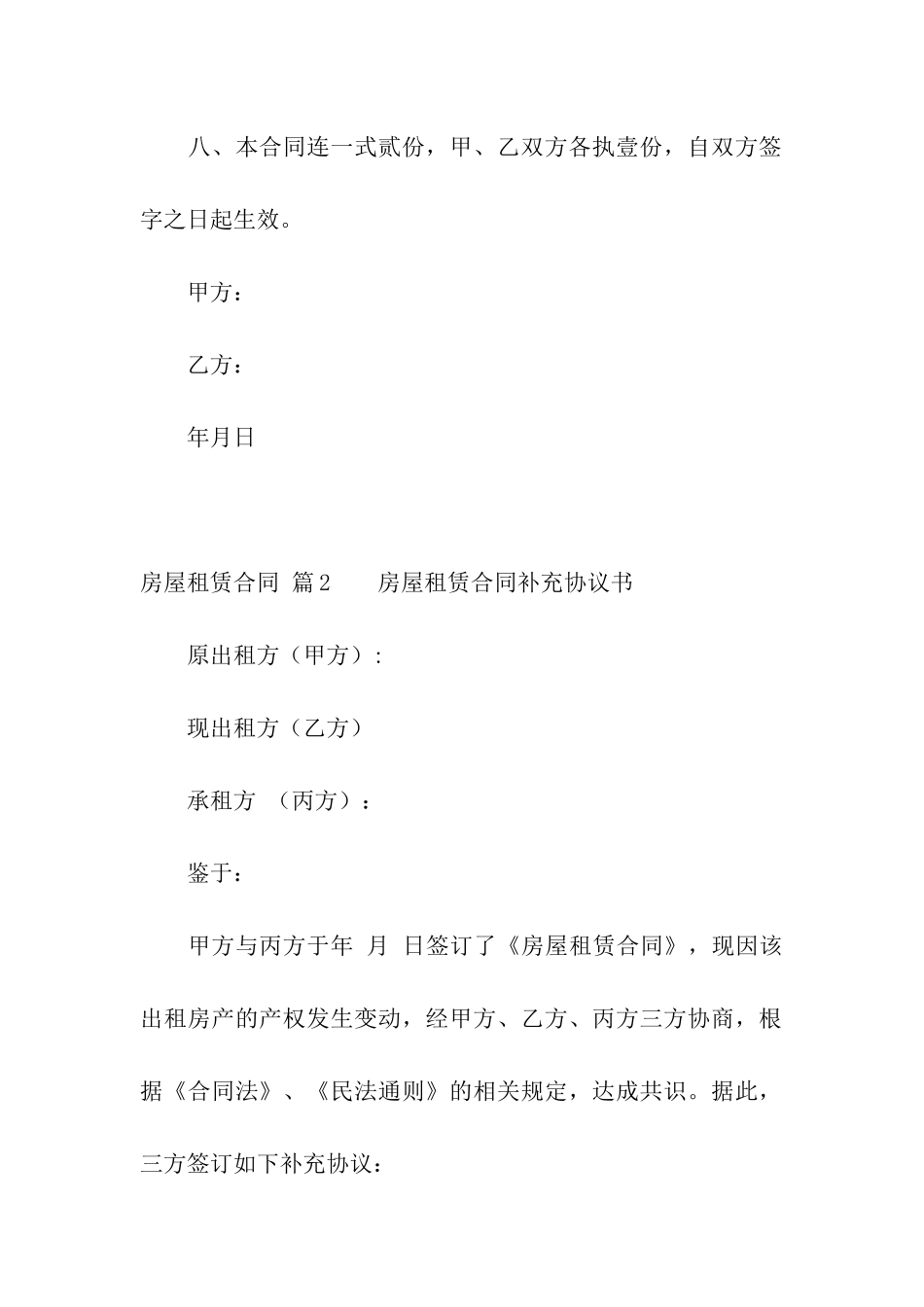 八、本合同连一式贰份，甲、乙双方各执壹份，自双方签字之日起生效。

甲方：

乙方：

年月日

房屋租赁合同 篇2　　房屋租赁合同补充协议书

原出租方（甲方）:

现出租方（乙方）

承租方 （丙方）：

鉴于：

甲方与丙方于年 月 日签订了《房屋租赁合同》，现因该出租房产的产权发生变动，经甲方、乙方、丙方三方协商，根据《合同法》、《民法通则》的相关规定，达成共识。据此，三方签订如下补充协议：